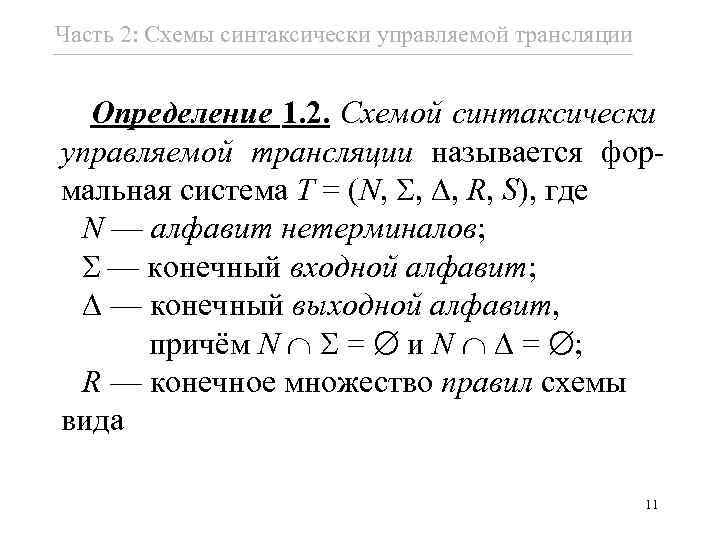 Часть 2: Схемы синтаксически управляемой трансляции

Определение 1.2. Схемой синтаксически управляемой трансляции называется формальная система $T = (N, \Sigma, \Delta, R, S)$, где

$N$ — алфавит нетерминалов;

$\Sigma$ — конечный входной алфавит;

$\Delta$ — конечный выходной алфавит, причём $N \cap \Sigma = \varnothing$ и $N \cap \Delta = \varnothing$;

$R$ — конечное множество правил схемы вида

11